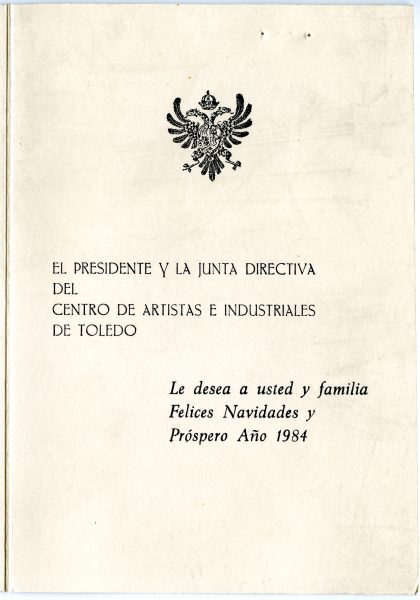 EL PRESIDENTE Y LA JUNTA DIRECTIVA
DEL
CENTRO DE ARTISTAS E INDUSTRIALES
DE TOLEDO

Le desea a usted y familia
Felices Navidades y
Próspero Año 1984